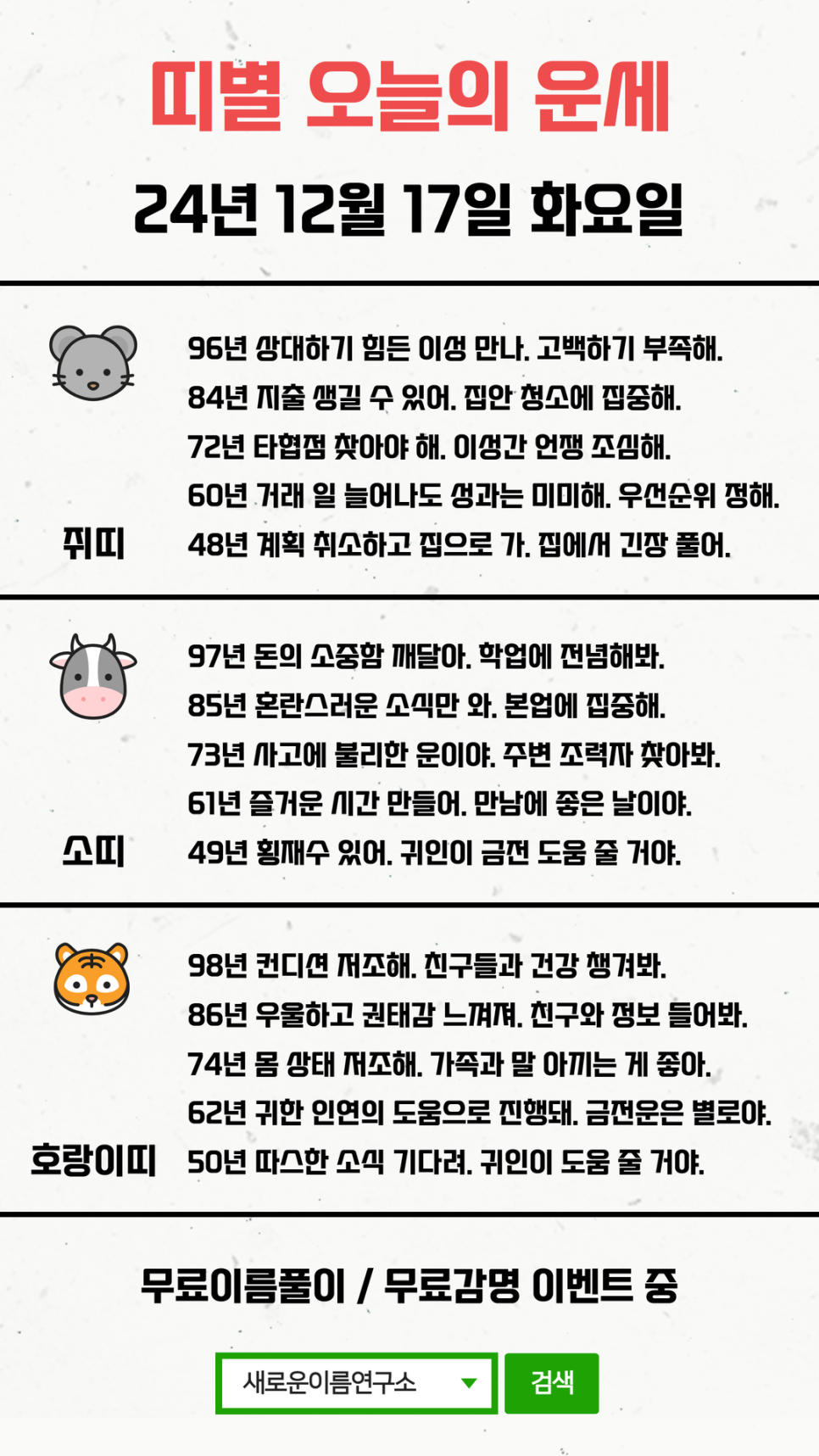 띠별 오늘의 운세

24년 12월 17일 화요일

쥐띠

96년 상대하기 힘든 이성 만나. 고백하기 부족해.
84년 지출 생길 수 있어. 집안 청소에 집중해.
72년 타협점 찾아야 해. 이성간 언쟁 조심해.
60년 거래 일 늘어나도 성과는 미미해. 우선순위 정해.
48년 계획 취소하고 집으로 가. 집에서 긴장 풀어.

소띠

97년 돈의 소중함 깨달아. 학업에 전념해봐.
85년 혼란스러운 소식만 와. 본업에 집중해.
73년 사고에 불리한 운이야. 주변 조력자 찾아봐.
61년 즐거운 시간 만들어. 만남에 좋은 날이야.
49년 횡재수 있어. 귀인이 금전 도움 줄 거야.

호랑이띠

98년 컨디션 저조해. 친구들과 건강 챙겨봐.
86년 우울하고 권태감 느껴져. 친구와 정보 들어봐.
74년 몸 상태 저조해. 가족과 말 아끼는 게 좋아.
62년 귀한 인연의 도움으로 진행돼. 금전운은 별로야.
50년 따스한 소식 기다려. 귀인이 도움 줄 거야.

무료이름풀이 / 무료감명 이벤트 중

새로운이름연구소
검색